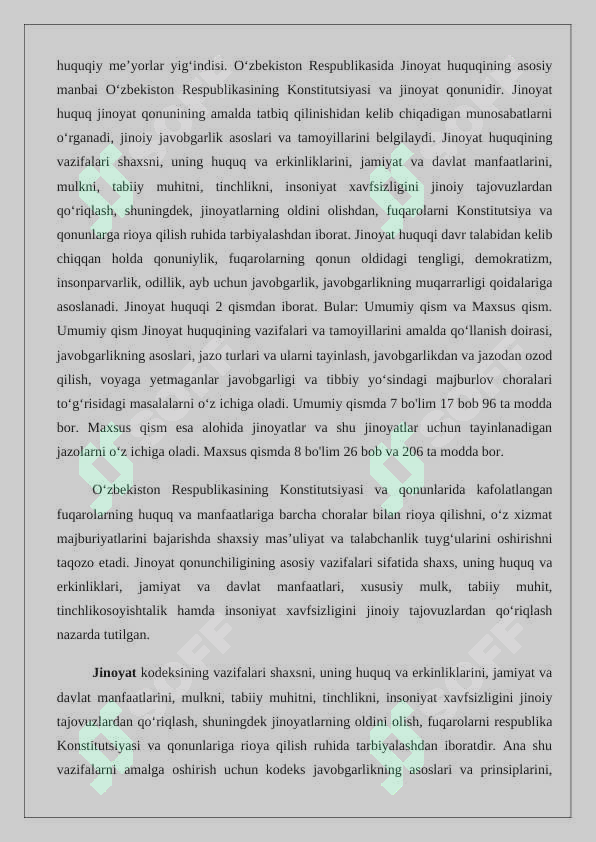 huquqiy me'yorlar yig'indisi. O'zbekiston Respublikasida Jinoyat huquqining asosiy manbai O'zbekiston Respublikasining Konstitutsiyasi va jinoyat qonunidir. Jinoyat huquq jinoyat qonunining amalda tatbiq qilinishidan kelib chiqadigan munosabatlarni o'rganadi, jinoiy javobgarlik asoslari va tamoyillarini belgilaydi. Jinoyat huquqining vazifalari shaxsni, uning huquq va erkinliklarini, jamiyat va davlat manfaatlarini, mulkni, tabiiy muhitni, tinchlikni, insoniyat xavfsizligini jinoiy tajovuzlardan qo'riqlash, shuningdek, jinoyatlarning oldini olishdan, fuqarolarni Konstitutsiya va qonunlarga rioya qilish ruhida tarbiyalashdan iborat. Jinoyat huquqi davr talabidan kelib chiqqan holda qonuniylik, fuqarolarning qonun oldidagi tengligi, demokratizm, insonparvarlik, odillik, ayb uchun javobgarlik, javobgarlikning muqarrarligi qoidalariga asoslanadi. Jinoyat huquqi 2 qismdan iborat. Bular: Umumiy qism va Maxsus qism. Umumiy qism Jinoyat huquqining vazifalari va tamoyillarini amalda qo'llanish doirasi, javobgarlikning asoslari, jazo turlari va ularni tayinlash, javobgarlikdan va jazodan ozod qilish, voyaga yetmaganlar javobgarligi va tibbiy yo'sindagi majburlov choralari to'g'risidagi masalalarni o'z ichiga oladi. Umumiy qismda 7 bo'lim 17 bob 96 ta modda bor. Maxsus qism esa alohida jinoyatlar va shu jinoyatlar uchun tayinlanadigan jazolarni o'z ichiga oladi. Maxsus qismda 8 bo'lim 26 bob va 206 ta modda bor.

O'zbekiston Respublikasining Konstitutsiyasi va qonunlarida kafolatlangan fuqarolarning huquq va manfaatlariga barcha choralar bilan rioya qilishni, o'z xizmat majburiyatlarini bajarishda shaxsiy mas'uliyat va talabchanlik tuyg'ularini oshirishni taqozo etadi. Jinoyat qonunchiligining asosiy vazifalari sifatida shaxs, uning huquq va erkinliklari, jamiyat va davlat manfaatlari, xususiy mulk, tabiiy muhit, tinchlikosoyishtalik hamda insoniyat xavfsizligini jinoiy tajovuzlardan qo'riqlash nazarda tutilgan.

Jinoyat kodeksining vazifalari shaxsni, uning huquq va erkinliklarini, jamiyat va davlat manfaatlarini, mulkni, tabiiy muhitni, tinchlikni, insoniyat xavfsizligini jinoiy tajovuzlardan qo'riqlash, shuningdek jinoyatlarning oldini olish, fuqarolarni respublika Konstitutsiyasi va qonunlariga rioya qilish ruhida tarbiyalashdan iboratdir. Ana shu vazifalarni amalga oshirish uchun kodeks javobgarlikning asoslari va prinsiplarini,

SOFF